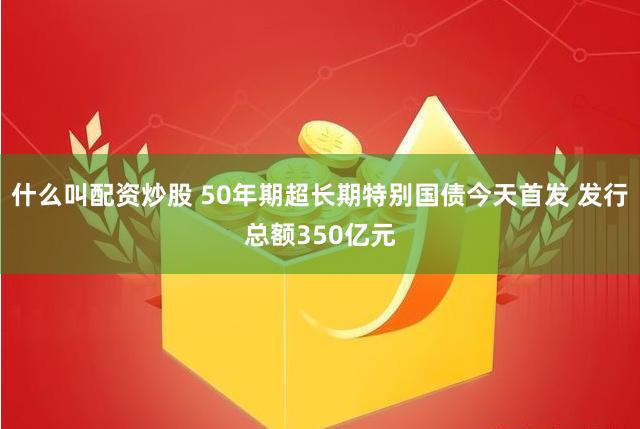 什么叫配资炒股 50年期超长期特别国债今天首发 发行总额350亿元